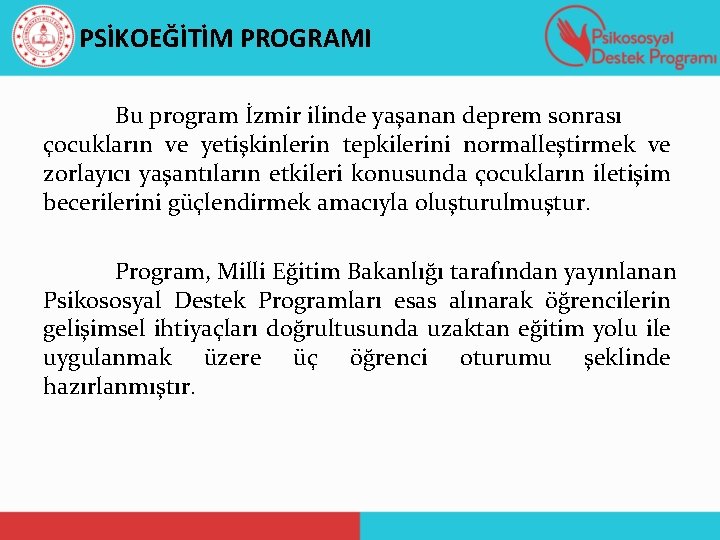 PSİKOEĞİTİM PROGRAMI

Psikososyal Destek Programı

Bu program İzmir ilinde yaşanan deprem sonrası çocukların ve yetişkinlerin tepkilerini normalleştirmek ve zorlayıcı yaşantıların etkileri konusunda çocukların iletişim becerilerini güçlendirmek amacıyla oluşturulmuştur.

Program, Milli Eğitim Bakanlığı tarafından yayınlanan Psikososyal Destek Programları esas alınarak öğrencilerin gelişimsel ihtiyaçları doğrultusunda uzaktan eğitim yolu ile uygulanmak üzere üç öğrenci oturumu şeklinde hazırlanmıştır.